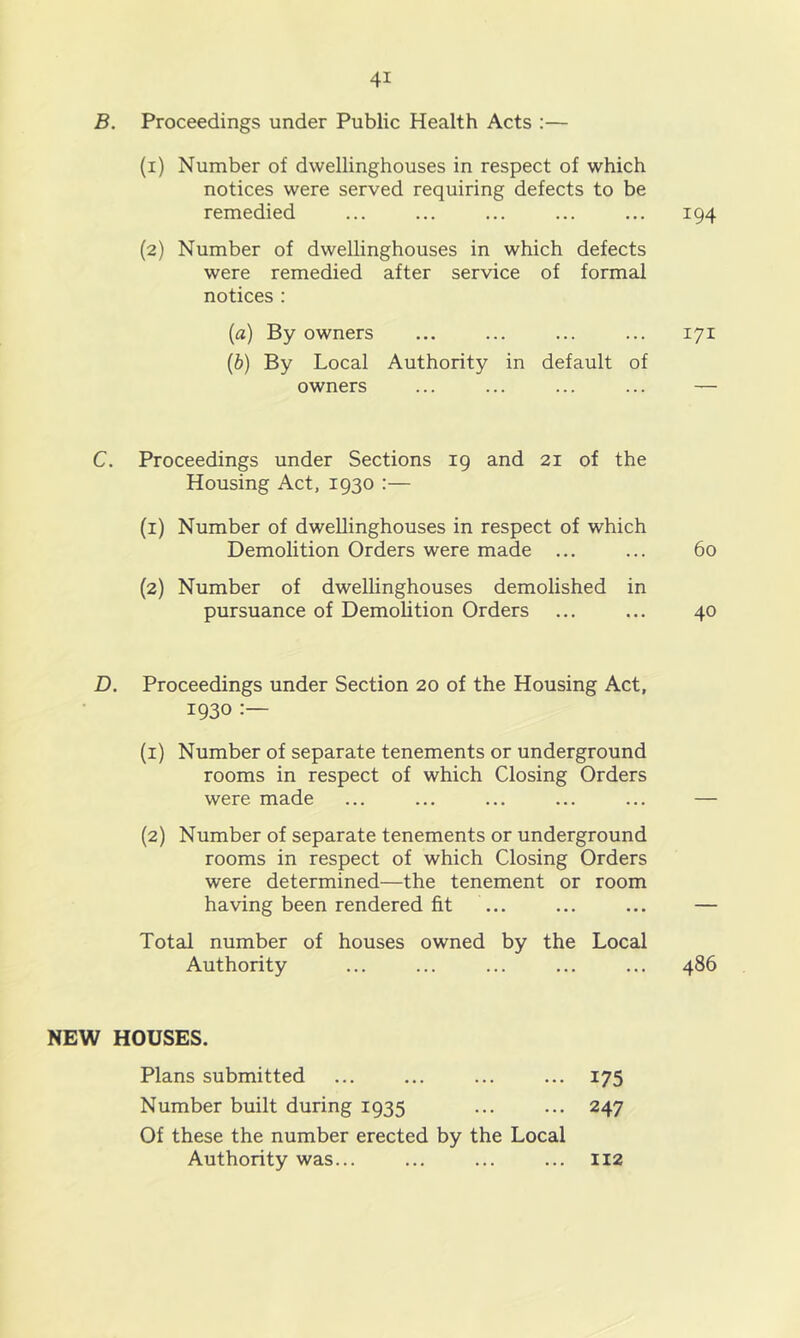 41

B. Proceedings under Public Health Acts :—

(1) Number of dwellinghouses in respect of which notices were served requiring defects to be remedied ... ... ... ... ... 194

(2) Number of dwellinghouses in which defects were remedied after service of formal notices :

(a) By owners ... ... ... ... 171

(b) By Local Authority in default of owners ... ... ... ... —

C. Proceedings under Sections 19 and 21 of the Housing Act, 1930 :—

(1) Number of dwellinghouses in respect of which Demolition Orders were made ... ... 60

(2) Number of dwellinghouses demolished in pursuance of Demolition Orders ... ... 40

D. Proceedings under Section 20 of the Housing Act, 1930 :—

(1) Number of separate tenements or underground rooms in respect of which Closing Orders were made ... ... ... ... ... —

(2) Number of separate tenements or underground rooms in respect of which Closing Orders were determined—the tenement or room having been rendered fit ... ... ... —

Total number of houses owned by the Local Authority ... ... ... ... ... 486

NEW HOUSES.

Plans submitted ... ... ... ... 175

Number built during 1935 ... ... 247

Of these the number erected by the Local Authority was... ... ... ... 112